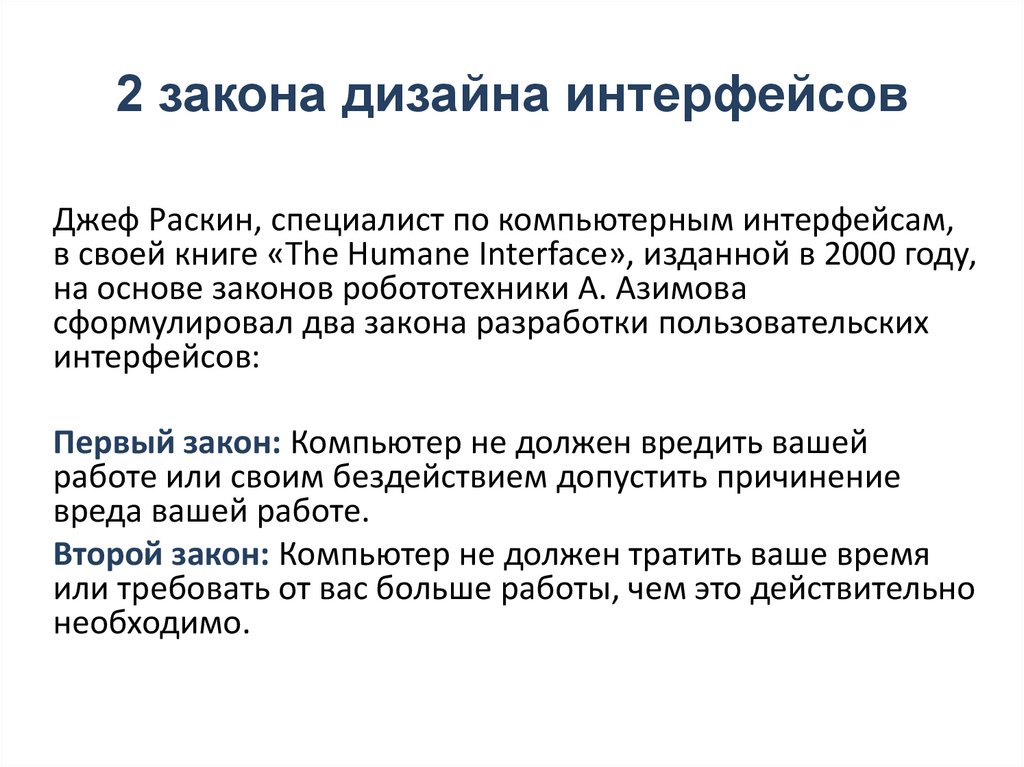 2 закона дизайна интерфейсов

Джеф Раскин, специалист по компьютерным интерфейсам, в своей книге «The Humane Interface», изданной в 2000 году, на основе законов робототехники А. Азимова сформулировал два закона разработки пользовательских интерфейсов:

Первый закон: Компьютер не должен вредить вашей работе или своим бездействием допустить причинение вреда вашей работе.

Второй закон: Компьютер не должен тратить ваше время или требовать от вас больше работы, чем это действительно необходимо.